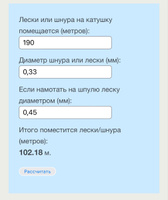 Лески или шнура на катушку помещается (метров):

190

Диаметр шнура или лески (мм):

0,33

Если намотать на шпулю леску диаметром (мм):

0,45

Итого поместится лески/шнура (метров):

102.18 м.

Рассчитать